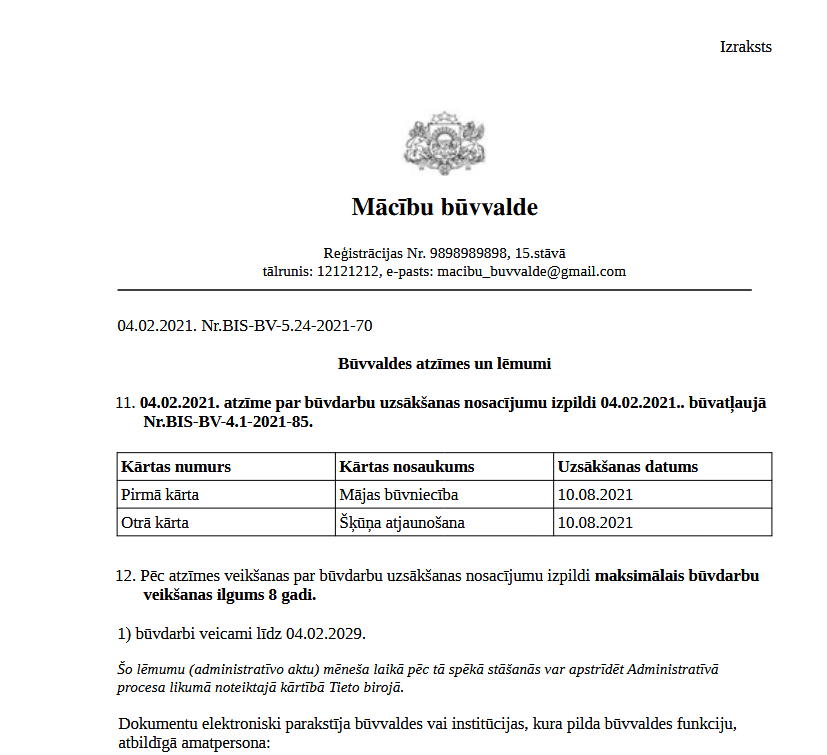 Izraksts

Mācību būvvalde

Reģistrācijas Nr. 9898989898, 15.stāvā
tālrunis: 12121212, e-pasts: macibu_buvvalde@gmail.com

04.02.2021. Nr.BIS-BV-5.24-2021-70

Būvvaldes atzīmes un lēmumi

11. 04.02.2021. atzīme par būvdarbu uzsākšanas nosacījumu izpildi 04.02.2021.. būvatļaujā Nr.BIS-BV-4.1-2021-85.

| Kārtas numurs | Kārtas nosaukums | Uzsākšanas datums |
|---|---|---|
| Pirmā kārta | Mājas būvniecība | 10.08.2021 |
| Otrā kārta | Šķūņa atjaunošana | 10.08.2021 |

12. Pēc atzīmes veikšanas par būvdarbu uzsākšanas nosacījumu izpildi maksimālais būvdarbu veikšanas ilgums 8 gadi.

1) būvdarbi veicami līdz 04.02.2029.

Šo lēmumu (administratīvo aktu) mēneša laikā pēc tā spēkā stāšanās var apstrīdēt Administratīvā procesa likumā noteiktajā kārtībā Tieto birojā.

Dokumentu elektroniski parakstīja būvvaldes vai institūcijas, kura pilda būvvaldes funkciju, atbildīgā amatpersona: